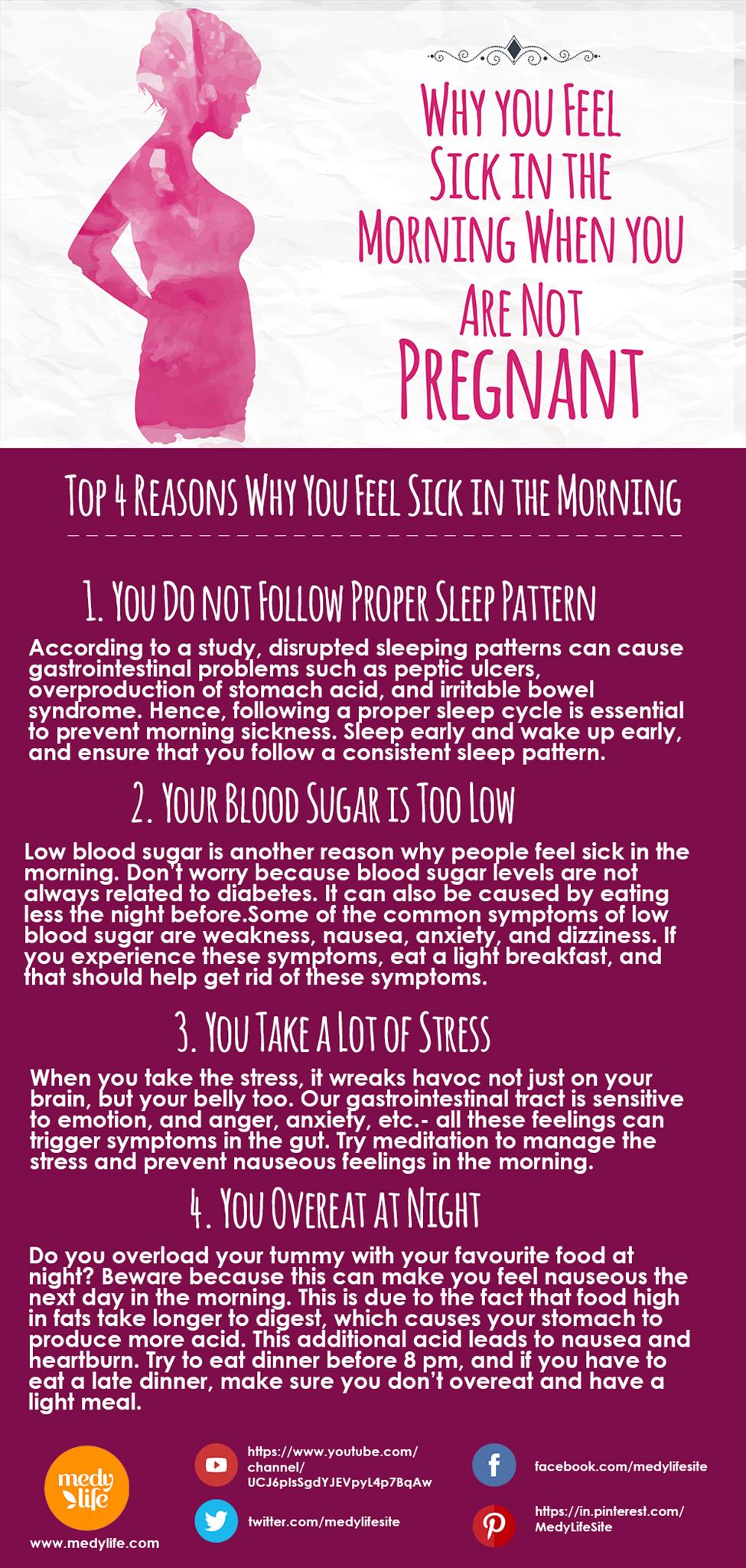 WHY YOU FEEL SICK IN THE MORNING WHEN YOU ARE NOT PREGNANT

TOP 4 REASONS WHY YOU FEEL SICK IN THE MORNING

1. YOU DO NOT FOLLOW PROPER SLEEP PATTERN

According to a study, disrupted sleeping patterns can cause gastrointestinal problems such as peptic ulcers, overproduction of stomach acid, and irritable bowel syndrome. Hence, following a proper sleep cycle is essential to prevent morning sickness. Sleep early and wake up early, and ensure that you follow a consistent sleep pattern.

2. YOUR BLOOD SUGAR IS TOO LOW

Low blood sugar is another reason why people feel sick in the morning. Don't worry because blood sugar levels are not always related to diabetes. It can also be caused by eating less the night before.Some of the common symptoms of low blood sugar are weakness, nausea, anxiety, and dizziness. If you experience these symptoms, eat a light breakfast, and that should help get rid of these symptoms.

3. YOU TAKE A LOT OF STRESS

When you take the stress, it wreaks havoc not just on your brain, but your belly too. Our gastrointestinal tract is sensitive to emotion, and anger, anxiety, etc.- all these feelings can trigger symptoms in the gut. Try meditation to manage the stress and prevent nauseous feelings in the morning.

4. YOU OVEREAT AT NIGHT

Do you overload your tummy with your favourite food at night? Beware because this can make you feel nauseous the next day in the morning. This is due to the fact that food high in fats take longer to digest, which causes your stomach to produce more acid. This additional acid leads to nausea and heartburn. Try to eat dinner before 8 pm, and if you have to eat a late dinner, make sure you don't overeat and have a light meal.

medy life
www.medylife.com

https://www.youtube.com/channel/UCJ6plsSgdYJEVpyL4p7BqAw

twitter.com/medylifesite

facebook.com/medylifesite

https://in.pinterest.com/MedyLifeSite